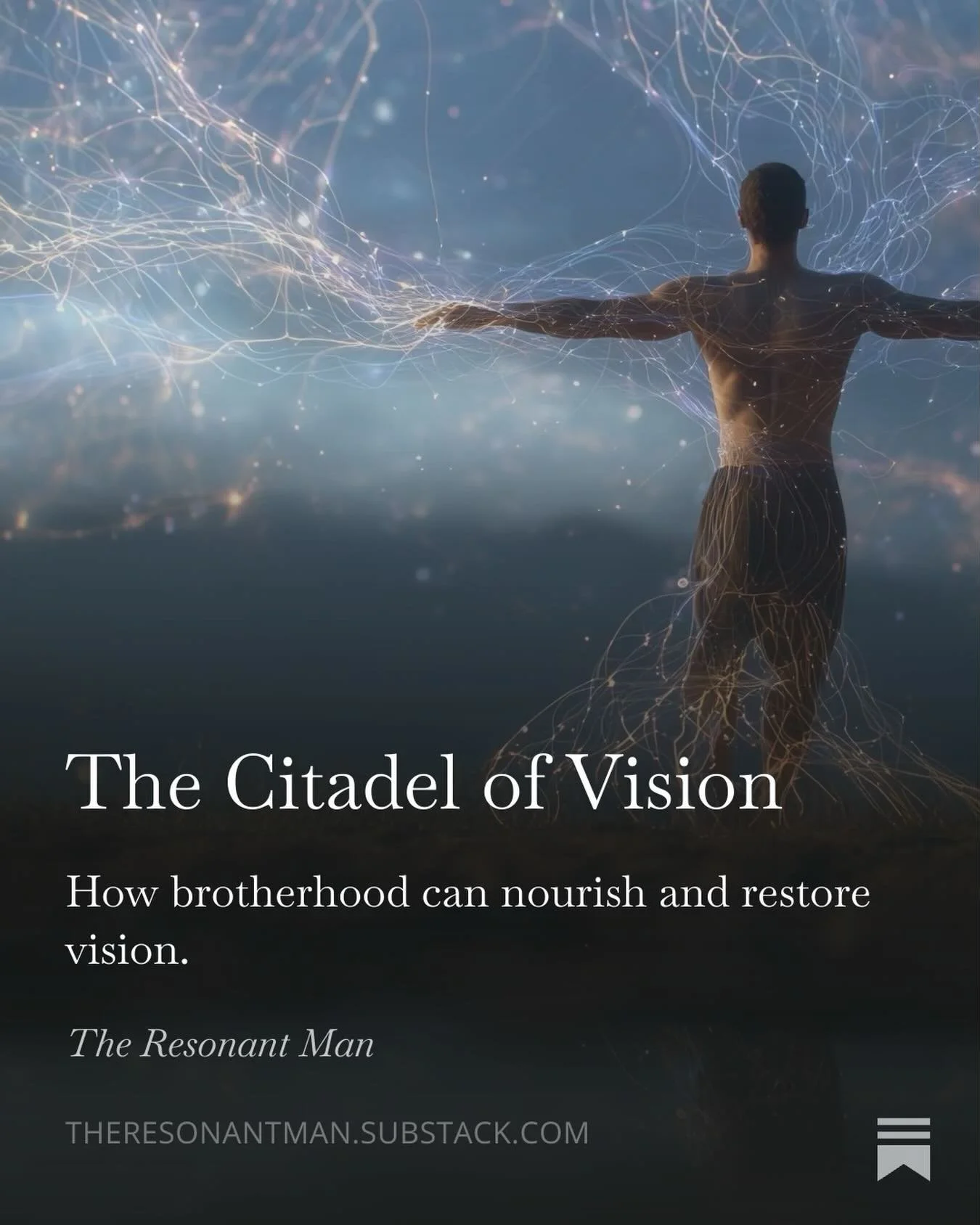 The Citadel of Vision

How brotherhood can nourish and restore vision.

The Resonant Man

THERESONANTMAN.SUBSTACK.COM